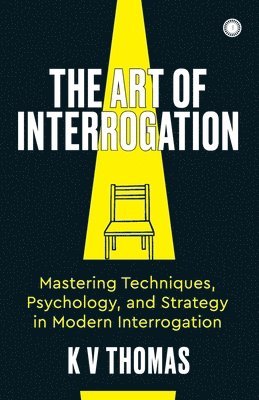 THE ART OF INTERROGATION

Mastering Techniques, Psychology, and Strategy in Modern Interrogation

K V THOMAS